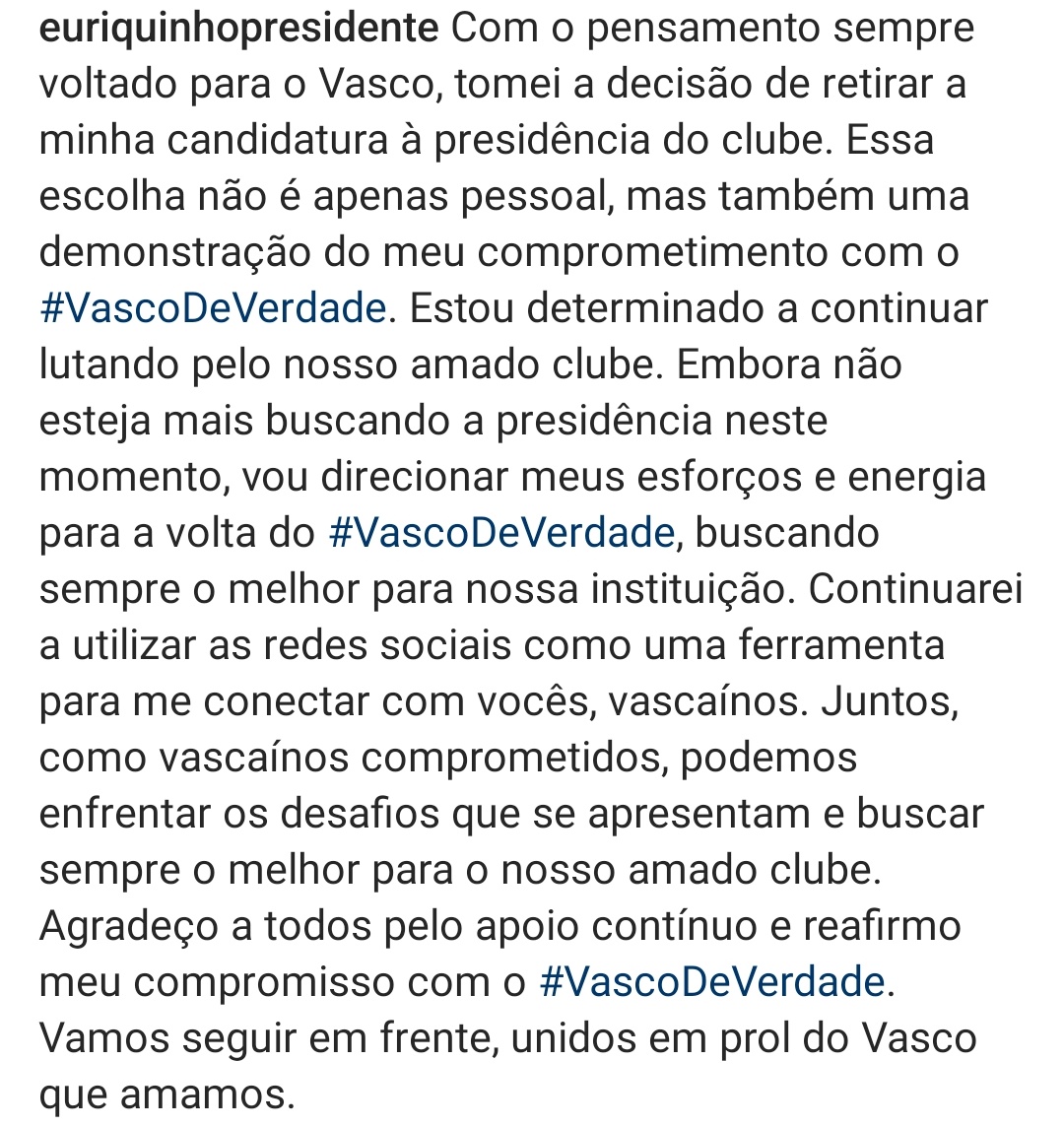 euriquinhopresidente Com o pensamento sempre voltado para o Vasco, tomei a decisão de retirar a minha candidatura à presidência do clube. Essa escolha não é apenas pessoal, mas também uma demonstração do meu comprometimento com o #VascoDeVerdade. Estou determinado a continuar lutando pelo nosso amado clube. Embora não esteja mais buscando a presidência neste momento, vou direcionar meus esforços e energia para a volta do #VascoDeVerdade, buscando sempre o melhor para nossa instituição. Continuarei a utilizar as redes sociais como uma ferramenta para me conectar com vocês, vascaínos. Juntos, como vascaínos comprometidos, podemos enfrentar os desafios que se apresentam e buscar sempre o melhor para o nosso amado clube. Agradeço a todos pelo apoio contínuo e reafirmo meu compromisso com o #VascoDeVerdade. Vamos seguir em frente, unidos em prol do Vasco que amamos.